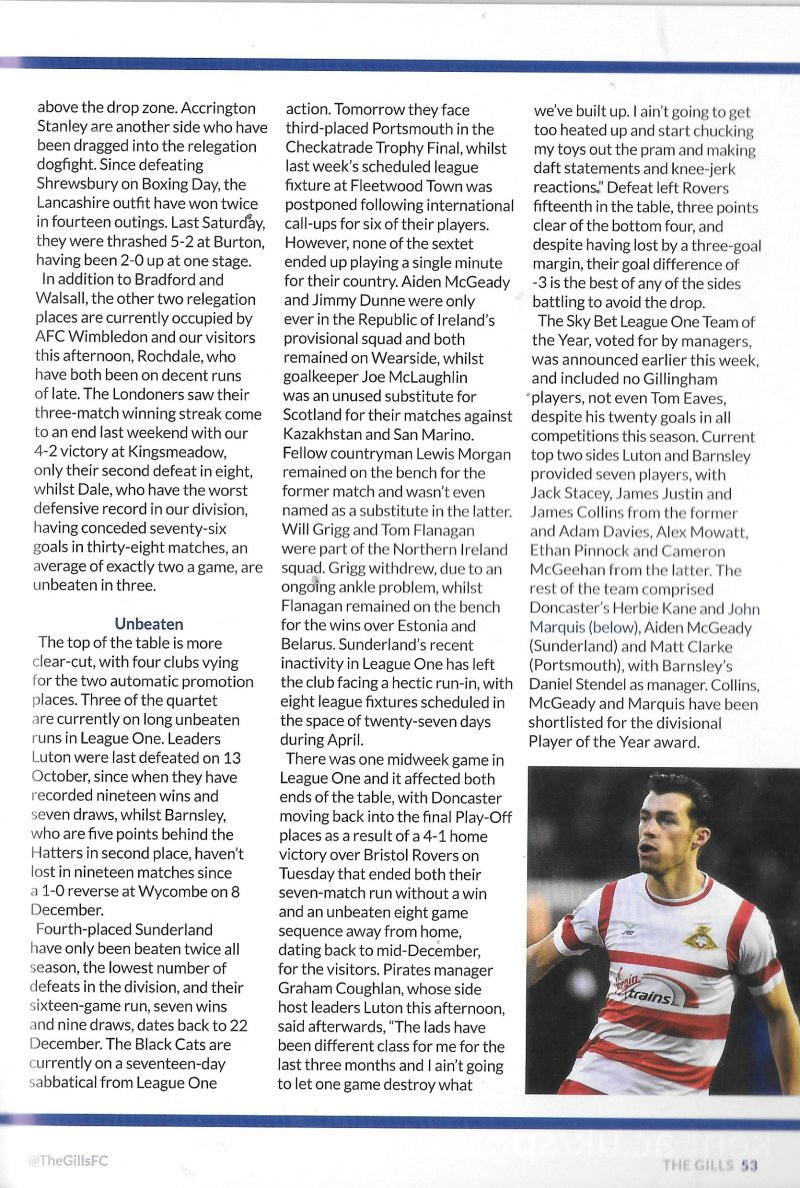 above the drop zone. Accrington Stanley are another side who have been dragged into the relegation dogfight. Since defeating Shrewsbury on Boxing Day, the Lancashire outfit have won twice in fourteen outings. Last Saturday, they were thrashed 5-2 at Burton, having been 2-0 up at one stage.

In addition to Bradford and Walsall, the other two relegation places are currently occupied by AFC Wimbledon and our visitors this afternoon, Rochdale, who have both been on decent runs of late. The Londoners saw their three-match winning streak come to an end last weekend with our 4-2 victory at Kingsmeadow, only their second defeat in eight, whilst Dale, who have the worst defensive record in our division, having conceded seventy-six goals in thirty-eight matches, an average of exactly two a game, are unbeaten in three.

Unbeaten

The top of the table is more clear-cut, with four clubs vying for the two automatic promotion places. Three of the quartet are currently on long unbeaten runs in League One. Leaders Luton were last defeated on 13 October, since when they have recorded nineteen wins and seven draws, whilst Barnsley, who are five points behind the Hatters in second place, haven't lost in nineteen matches since a 1-0 reverse at Wycombe on 8 December.

Fourth-placed Sunderland have only been beaten twice all season, the lowest number of defeats in the division, and their sixteen-game run, seven wins and nine draws, dates back to 22 December. The Black Cats are currently on a seventeen-day sabbatical from League One action. Tomorrow they face third-placed Portsmouth in the Checkatrade Trophy Final, whilst last week's scheduled league fixture at Fleetwood Town was postponed following international call-ups for six of their players. However, none of the sextet ended up playing a single minute for their country. Aiden McGeady and Jimmy Dunne were only ever in the Republic of Ireland's provisional squad and both remained on Wearside, whilst goalkeeper Joe McLaughlin was an unused substitute for Scotland for their matches against Kazakhstan and San Marino. Fellow countryman Lewis Morgan remained on the bench for the former match and wasn't even named as a substitute in the latter. Will Grigg and Tom Flanagan were part of the Northern Ireland squad. Grigg withdrew, due to an ongoing ankle problem, whilst Flanagan remained on the bench for the wins over Estonia and Belarus. Sunderland's recent inactivity in League One has left the club facing a hectic run-in, with eight league fixtures scheduled in the space of twenty-seven days during April.

There was one midweek game in League One and it affected both ends of the table, with Doncaster moving back into the final Play-Off places as a result of a 4-1 home victory over Bristol Rovers on Tuesday that ended both their seven-match run without a win and an unbeaten eight game sequence away from home, dating back to mid-December, for the visitors. Pirates manager Graham Coughlan, whose side host leaders Luton this afternoon, said afterwards, "The lads have been different class for me for the last three months and I ain't going to let one game destroy what we've built up. I ain't going to get too heated up and start chucking my toys out the pram and making daft statements and knee-jerk reactions." Defeat left Rovers fifteenth in the table, three points clear of the bottom four, and despite having lost by a three-goal margin, their goal difference of -3 is the best of any of the sides battling to avoid the drop.

The Sky Bet League One Team of the Year, voted for by managers, was announced earlier this week, and included no Gillingham players, not even Tom Eaves, despite his twenty goals in all competitions this season. Current top two sides Luton and Barnsley provided seven players, with Jack Stacey, James Justin and James Collins from the former and Adam Davies, Alex Mowatt, Ethan Pinnock and Cameron McGeehan from the latter. The rest of the team comprised Doncaster's Herbie Kane and John Marquis (below), Aiden McGeady (Sunderland) and Matt Clarke (Portsmouth), with Barnsley's Daniel Stendel as manager. Collins, McGeady and Marquis have been shortlisted for the divisional Player of the Year award.

Virgin trains

@TheGillsFC

THE GILLS 53